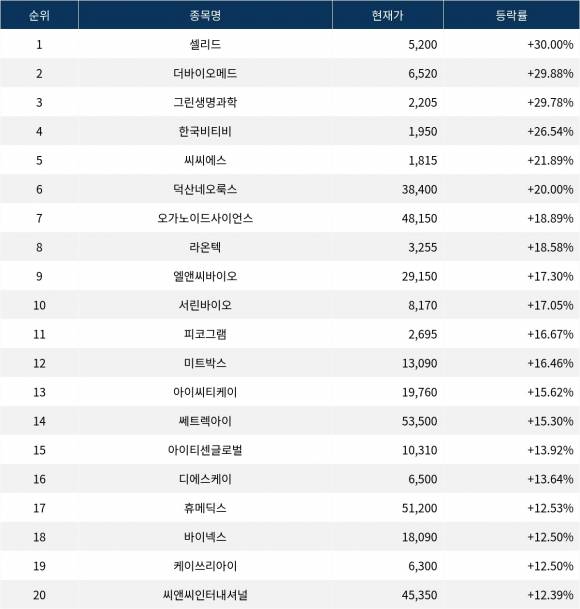 | 순위 | 종목명 | 현재가 | 등락률 |
|---|---|---|---|
| 1 | 셀리드 | 5,200 | +30.00% |
| 2 | 더바이오메드 | 6,520 | +29.88% |
| 3 | 그린생명과학 | 2,205 | +29.78% |
| 4 | 한국비티비 | 1,950 | +26.54% |
| 5 | 씨씨에스 | 1,815 | +21.89% |
| 6 | 덕산네오룩스 | 38,400 | +20.00% |
| 7 | 오가노이드사이언스 | 48,150 | +18.89% |
| 8 | 라온텍 | 3,255 | +18.58% |
| 9 | 엘앤씨바이오 | 29,150 | +17.30% |
| 10 | 서린바이오 | 8,170 | +17.05% |
| 11 | 피코그램 | 2,695 | +16.67% |
| 12 | 미트박스 | 13,090 | +16.46% |
| 13 | 아이씨티케이 | 19,760 | +15.62% |
| 14 | 쎄트렉아이 | 53,500 | +15.30% |
| 15 | 아이티센글로벌 | 10,310 | +13.92% |
| 16 | 디에스케이 | 6,500 | +13.64% |
| 17 | 휴메딕스 | 51,200 | +12.53% |
| 18 | 바이넥스 | 18,090 | +12.50% |
| 19 | 케이쓰리아이 | 6,300 | +12.50% |
| 20 | 씨앤씨인터내셔널 | 45,350 | +12.39% |